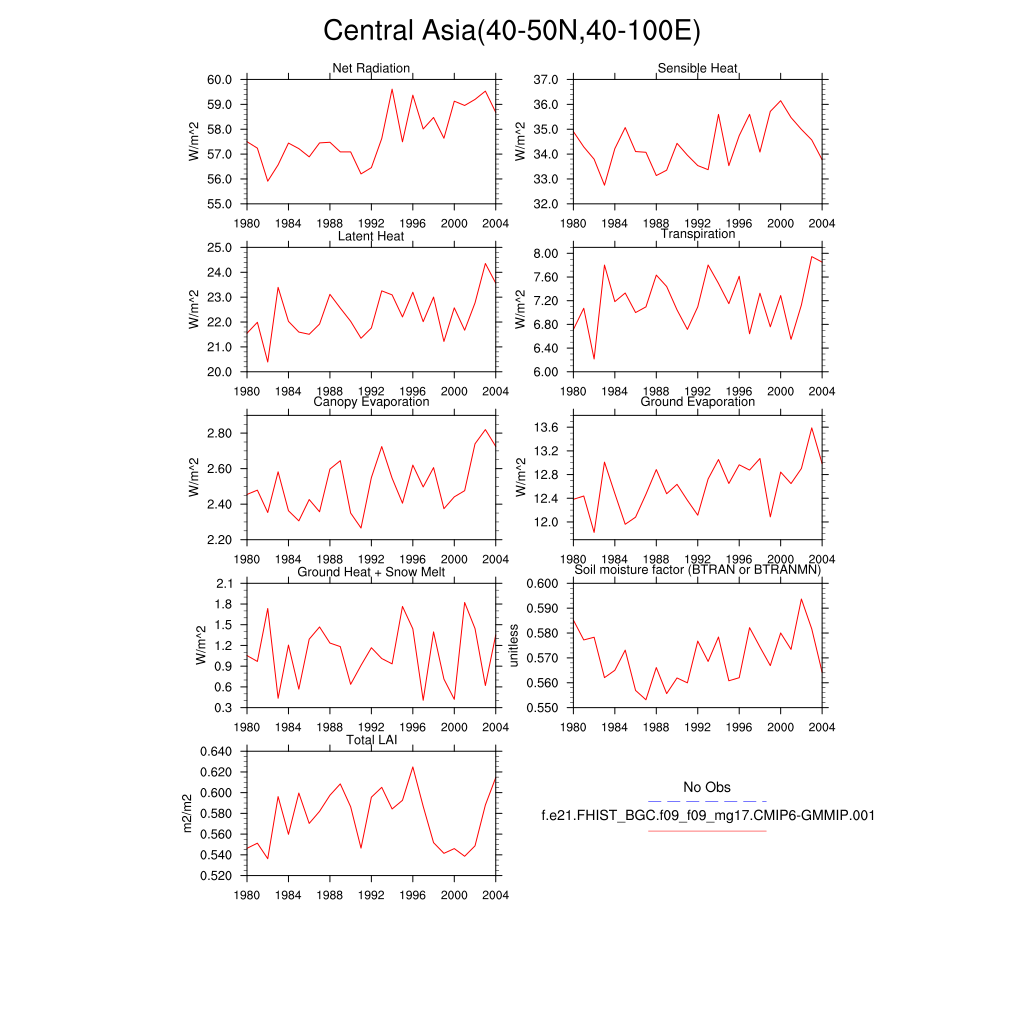 Central Asia(40-50N,40-100E)

Net Radiation
W/m^2
60.0
59.0
58.0
57.0
56.0
55.0
1980 1984 1988 1992 1996 2000 2004

Sensible Heat
W/m^2
37.0
36.0
35.0
34.0
33.0
32.0
1980 1984 1988 1992 1996 2000 2004

Latent Heat
W/m^2
25.0
24.0
23.0
22.0
21.0
20.0
1980 1984 1988 1992 1996 2000 2004

Transpiration
W/m^2
8.00
7.60
7.20
6.80
6.40
6.00
1980 1984 1988 1992 1996 2000 2004

Canopy Evaporation
W/m^2
2.80
2.60
2.40
2.20
1980 1984 1988 1992 1996 2000 2004

Ground Evaporation
W/m^2
13.6
13.2
12.8
12.4
12.0
1980 1984 1988 1992 1996 2000 2004

Ground Heat + Snow Melt
W/m^2
2.1
1.8
1.5
1.2
0.9
0.6
0.3
1980 1984 1988 1992 1996 2000 2004

Soil moisture factor (BTRAN or BTRANMN)
unitless
0.600
0.590
0.580
0.570
0.560
0.550
1980 1984 1988 1992 1996 2000 2004

Total LAI
m2/m2
0.640
0.620
0.600
0.580
0.560
0.540
0.520
1980 1984 1988 1992 1996 2000 2004

No Obs
f.e21.FHIST_BGC.f09_f09_mg17.CMIP6-GMMIP.001